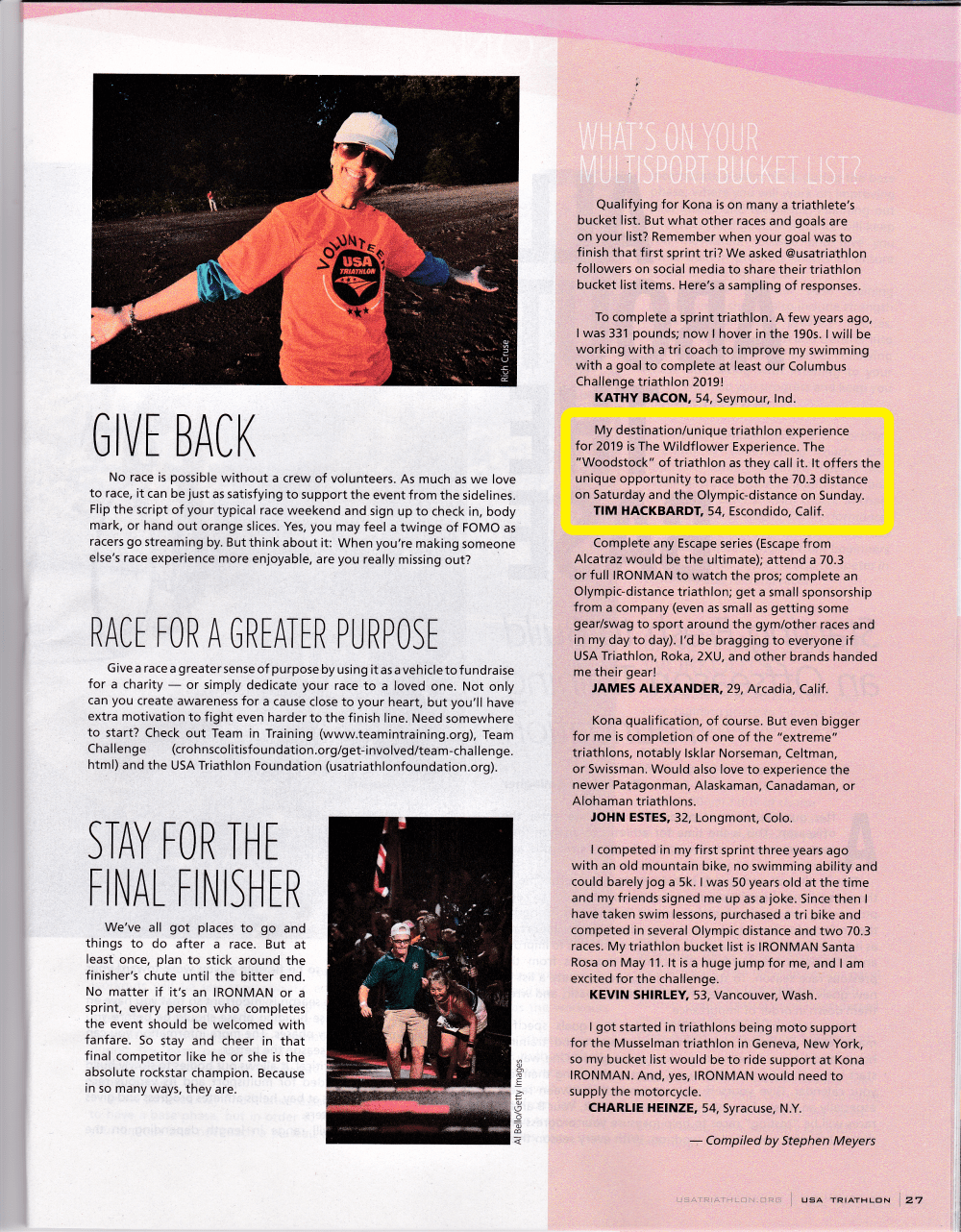 VOLUNTEER
USA TRIATHLON

Rich Cruse

GIVE BACK

No race is possible without a crew of volunteers. As much as we love to race, it can be just as satisfying to support the event from the sidelines. Flip the script of your typical race weekend and sign up to check in, body mark, or hand out orange slices. Yes, you may feel a twinge of FOMO as racers go streaming by. But think about it: When you're making someone else's race experience more enjoyable, are you really missing out?

RACE FOR A GREATER PURPOSE

Give a race a greater sense of purpose by using it as a vehicle to fundraise for a charity — or simply dedicate your race to a loved one. Not only can you create awareness for a cause close to your heart, but you'll have extra motivation to fight even harder to the finish line. Need somewhere to start? Check out Team in Training (www.teamintraining.org), Team Challenge (crohnscolitisfoundation.org/get-involved/team-challenge.html) and the USA Triathlon Foundation (usatriathlonfoundation.org).

STAY FOR THE FINAL FINISHER

We've all got places to go and things to do after a race. But at least once, plan to stick around the finisher's chute until the bitter end. No matter if it's an IRONMAN or a sprint, every person who completes the event should be welcomed with fanfare. So stay and cheer in that final competitor like he or she is the absolute rockstar champion. Because in so many ways, they are.

Al Bello/Getty Images

WHAT'S ON YOUR MULTISPORT BUCKET LIST?

Qualifying for Kona is on many a triathlete's bucket list. But what other races and goals are on your list? Remember when your goal was to finish that first sprint tri? We asked @usatriathlon followers on social media to share their triathlon bucket list items. Here's a sampling of responses.

To complete a sprint triathlon. A few years ago, I was 331 pounds; now I hover in the 190s. I will be working with a tri coach to improve my swimming with a goal to complete at least our Columbus Challenge triathlon 2019!
KATHY BACON, 54, Seymour, Ind.

My destination/unique triathlon experience for 2019 is The Wildflower Experience. The "Woodstock" of triathlon as they call it. It offers the unique opportunity to race both the 70.3 distance on Saturday and the Olympic-distance on Sunday.
TIM HACKBARDT, 54, Escondido, Calif.

Complete any Escape series (Escape from Alcatraz would be the ultimate); attend a 70.3 or full IRONMAN to watch the pros; complete an Olympic-distance triathlon; get a small sponsorship from a company (even as small as getting some gear/swag to sport around the gym/other races and in my day to day). I'd be bragging to everyone if USA Triathlon, Roka, 2XU, and other brands handed me their gear!
JAMES ALEXANDER, 29, Arcadia, Calif.

Kona qualification, of course. But even bigger for me is completion of one of the "extreme" triathlons, notably Isklar Norseman, Celtman, or Swissman. Would also love to experience the newer Patagonman, Alaskaman, Canadaman, or Alohaman triathlons.
JOHN ESTES, 32, Longmont, Colo.

I competed in my first sprint three years ago with an old mountain bike, no swimming ability and could barely jog a 5k. I was 50 years old at the time and my friends signed me up as a joke. Since then I have taken swim lessons, purchased a tri bike and competed in several Olympic distance and two 70.3 races. My triathlon bucket list is IRONMAN Santa Rosa on May 11. It is a huge jump for me, and I am excited for the challenge.
KEVIN SHIRLEY, 53, Vancouver, Wash.

I got started in triathlons being moto support for the Musselman triathlon in Geneva, New York, so my bucket list would be to ride support at Kona IRONMAN. And, yes, IRONMAN would need to supply the motorcycle.
CHARLIE HEINZE, 54, Syracuse, N.Y.

— Compiled by Stephen Meyers

USATRIATHLON.ORG | USA TRIATHLON | 27